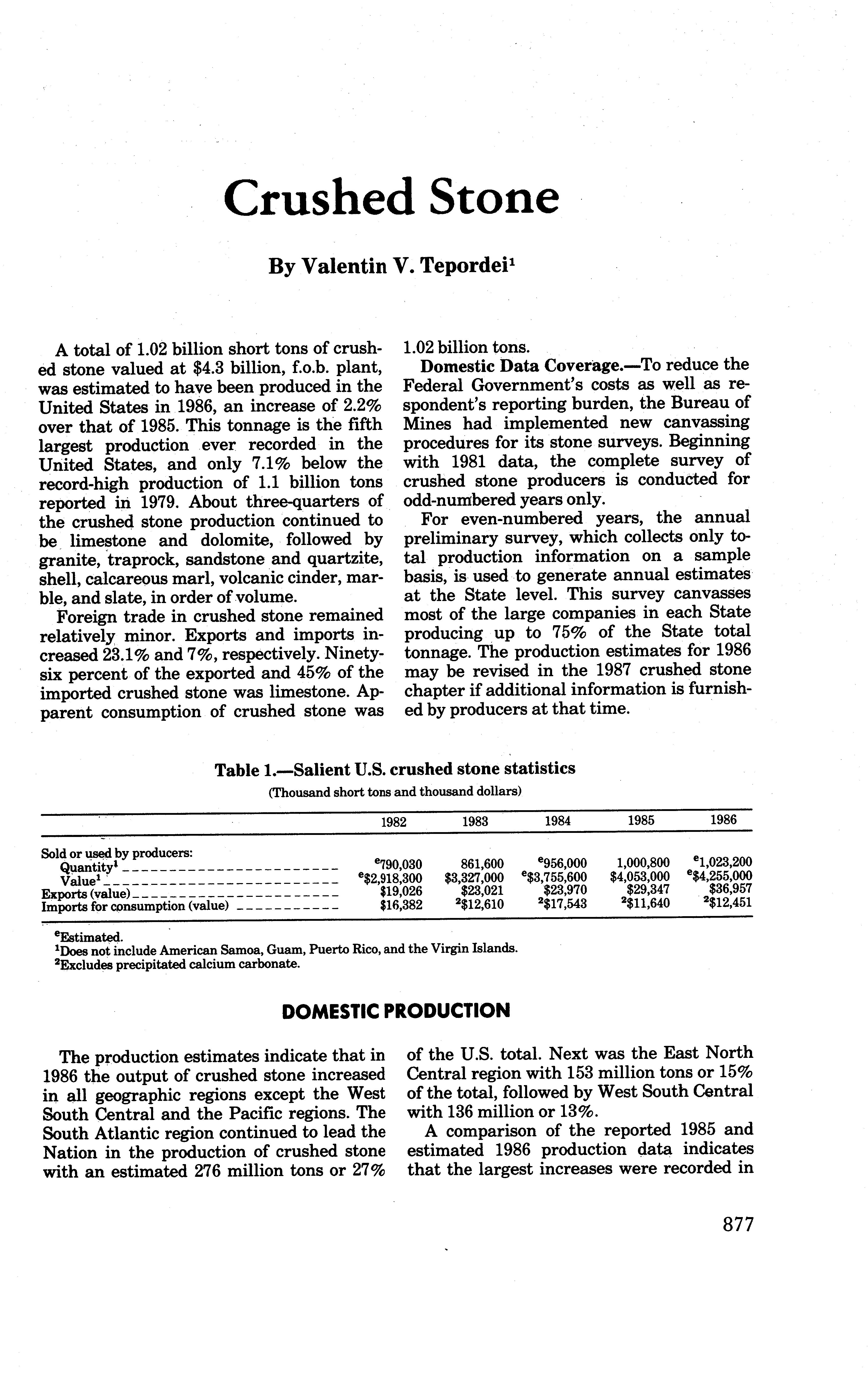 Crushed Stone

By Valentin V. Tepordei$^1$

A total of 1.02 billion short tons of crushed stone valued at $4.3 billion, f.o.b. plant, was estimated to have been produced in the United States in 1986, an increase of 2.2% over that of 1985. This tonnage is the fifth largest production ever recorded in the United States, and only 7.1% below the record-high production of 1.1 billion tons reported in 1979. About three-quarters of the crushed stone production continued to be limestone and dolomite, followed by granite, traprock, sandstone and quartzite, shell, calcareous marl, volcanic cinder, marble, and slate, in order of volume.

Foreign trade in crushed stone remained relatively minor. Exports and imports increased 23.1% and 7%, respectively. Ninety-six percent of the exported and 45% of the imported crushed stone was limestone. Apparent consumption of crushed stone was 1.02 billion tons.

Domestic Data Coverage.—To reduce the Federal Government's costs as well as respondent's reporting burden, the Bureau of Mines had implemented new canvassing procedures for its stone surveys. Beginning with 1981 data, the complete survey of crushed stone producers is conducted for odd-numbered years only.

For even-numbered years, the annual preliminary survey, which collects only total production information on a sample basis, is used to generate annual estimates at the State level. This survey canvasses most of the large companies in each State producing up to 75% of the State total tonnage. The production estimates for 1986 may be revised in the 1987 crushed stone chapter if additional information is furnished by producers at that time.

Table 1.—Salient U.S. crushed stone statistics
(Thousand short tons and thousand dollars)

| | 1982 | 1983 | 1984 | 1985 | 1986 |
|---|---|---|---|---|---|
| Sold or used by producers: | | | | | |
| Quantity$^1$ | $^e$790,030 | 861,600 | $^e$956,000 | 1,000,800 | $^e$1,023,200 |
| Value$^1$ | $^e$\$2,918,300 | \$3,327,000 | $^e$\$3,755,600 | \$4,053,000 | $^e$\$4,255,000 |
| Exports (value) | \$19,026 | \$23,021 | \$23,970 | \$29,347 | \$36,957 |
| Imports for consumption (value) | \$16,382 | $^2$\$12,610 | $^2$\$17,543 | $^2$\$11,640 | $^2$\$12,451 |

$^e$Estimated.
$^1$Does not include American Samoa, Guam, Puerto Rico, and the Virgin Islands.
$^2$Excludes precipitated calcium carbonate.

DOMESTIC PRODUCTION

The production estimates indicate that in 1986 the output of crushed stone increased in all geographic regions except the West South Central and the Pacific regions. The South Atlantic region continued to lead the Nation in the production of crushed stone with an estimated 276 million tons or 27% of the U.S. total. Next was the East North Central region with 153 million tons or 15% of the total, followed by West South Central with 136 million or 13%.

A comparison of the reported 1985 and estimated 1986 production data indicates that the largest increases were recorded in

877